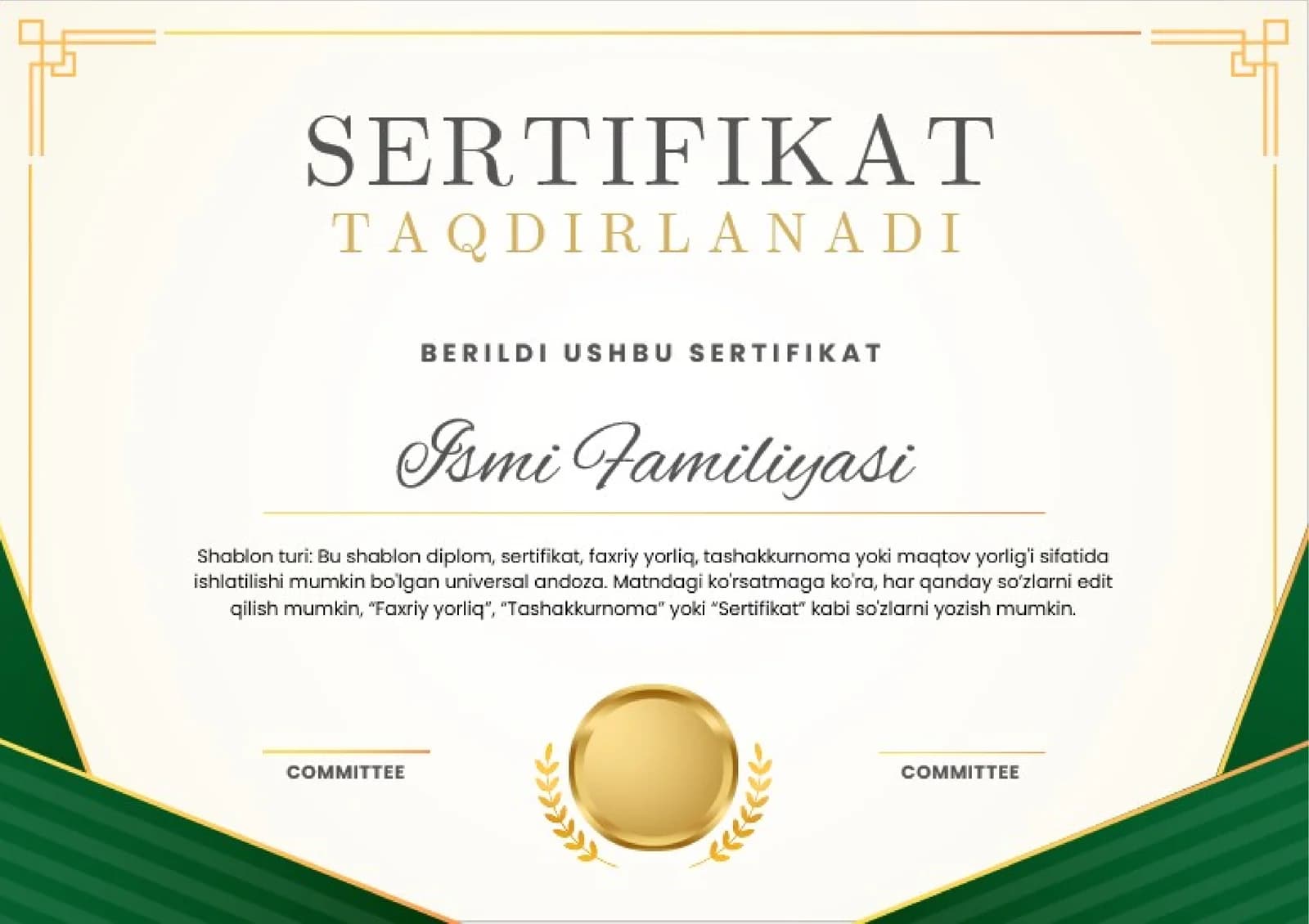 SERTIFIKAT
TAQDIRLANADI

BERILDI USHBU SERTIFIKAT

Ismi Familiyasi

Shablon turi: Bu shablon diplom, sertifikat, faxriy yorliq, tashakkurnoma yoki maqtov yorlig'i sifatida ishlatilishi mumkin bo'lgan universal andoza. Matndagi ko'rsatmaga ko'ra, har qanday so'zlarni edit qilish mumkin, "Faxriy yorliq", "Tashakkurnoma" yoki "Sertifikat" kabi so'zlarni yozish mumkin.

COMMITTEE

COMMITTEE